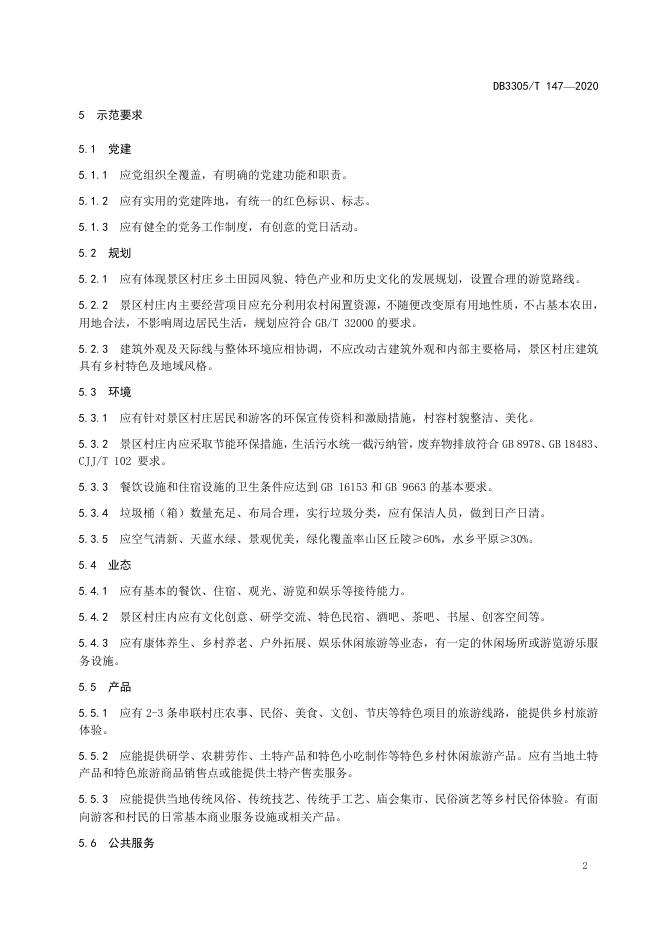 DB3305/T 147—2020

5 示范要求

5.1 党建

5.1.1 应党组织全覆盖，有明确的党建功能和职责。

5.1.2 应有实用的党建阵地，有统一的红色标识、标志。

5.1.3 应有健全的党务工作制度，有创意的党日活动。

5.2 规划

5.2.1 应有体现景区村庄乡土田园风貌、特色产业和历史文化的发展规划，设置合理的游览路线。

5.2.2 景区村庄内主要经营项目应充分利用农村闲置资源，不随便改变原有用地性质，不占基本农田，用地合法，不影响周边居民生活，规划应符合 GB/T 32000 的要求。

5.2.3 建筑外观及天际线与整体环境应相协调，不应改动古建筑外观和内部主要格局，景区村庄建筑具有乡村特色及地域风格。

5.3 环境

5.3.1 应有针对景区村庄居民和游客的环保宣传资料和激励措施，村容村貌整洁、美化。

5.3.2 景区村庄内应采取节能环保措施，生活污水统一截污纳管，废弃物排放符合 GB 8978、GB 18483、CJJ/T 102 要求。

5.3.3 餐饮设施和住宿设施的卫生条件应达到 GB 16153 和 GB 9663 的基本要求。

5.3.4 垃圾桶（箱）数量充足、布局合理，实行垃圾分类，应有保洁人员，做到日产日清。

5.3.5 应空气清新、天蓝水绿、景观优美，绿化覆盖率山区丘陵≥60%，水乡平原≥30%。

5.4 业态

5.4.1 应有基本的餐饮、住宿、观光、游览和娱乐等接待能力。

5.4.2 景区村庄内应有文化创意、研学交流、特色民宿、酒吧、茶吧、书屋、创客空间等。

5.4.3 应有康体养生、乡村养老、户外拓展、娱乐休闲旅游等业态，有一定的休闲场所或游览游乐服务设施。

5.5 产品

5.5.1 应有 2-3 条串联村庄农事、民俗、美食、文创、节庆等特色项目的旅游线路，能提供乡村旅游体验。

5.5.2 应能提供研学、农耕劳作、土特产品和特色小吃制作等特色乡村休闲旅游产品。应有当地土特产品和特色旅游商品销售点或能提供土特产售卖服务。

5.5.3 应能提供当地传统风俗、传统技艺、传统手工艺、庙会集市、民俗演艺等乡村民俗体验。有面向游客和村民的日常基本商业服务设施或相关产品。

5.6 公共服务

2